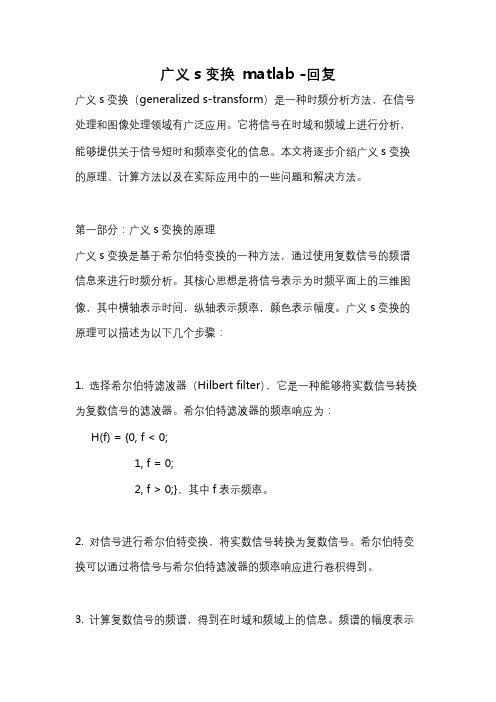 广义 s 变换 matlab -回复

广义 s 变换（generalized s-transform）是一种时频分析方法，在信号处理和图像处理领域有广泛应用。它将信号在时域和频域上进行分析，能够提供关于信号短时和频率变化的信息。本文将逐步介绍广义 s 变换的原理、计算方法以及在实际应用中的一些问题和解决方法。

第一部分：广义 s 变换的原理

广义 s 变换是基于希尔伯特变换的一种方法，通过使用复数信号的频谱信息来进行时频分析。其核心思想是将信号表示为时频平面上的三维图像，其中横轴表示时间，纵轴表示频率，颜色表示幅度。广义 s 变换的原理可以描述为以下几个步骤：

1. 选择希尔伯特滤波器（Hilbert filter），它是一种能够将实数信号转换为复数信号的滤波器。希尔伯特滤波器的频率响应为：

H(f) = {0, f < 0;

1, f = 0;

2, f > 0;}，其中 f 表示频率。

2. 对信号进行希尔伯特变换，将实数信号转换为复数信号。希尔伯特变换可以通过将信号与希尔伯特滤波器的频率响应进行卷积得到。

3. 计算复数信号的频谱，得到在时域和频域上的信息。频谱的幅度表示